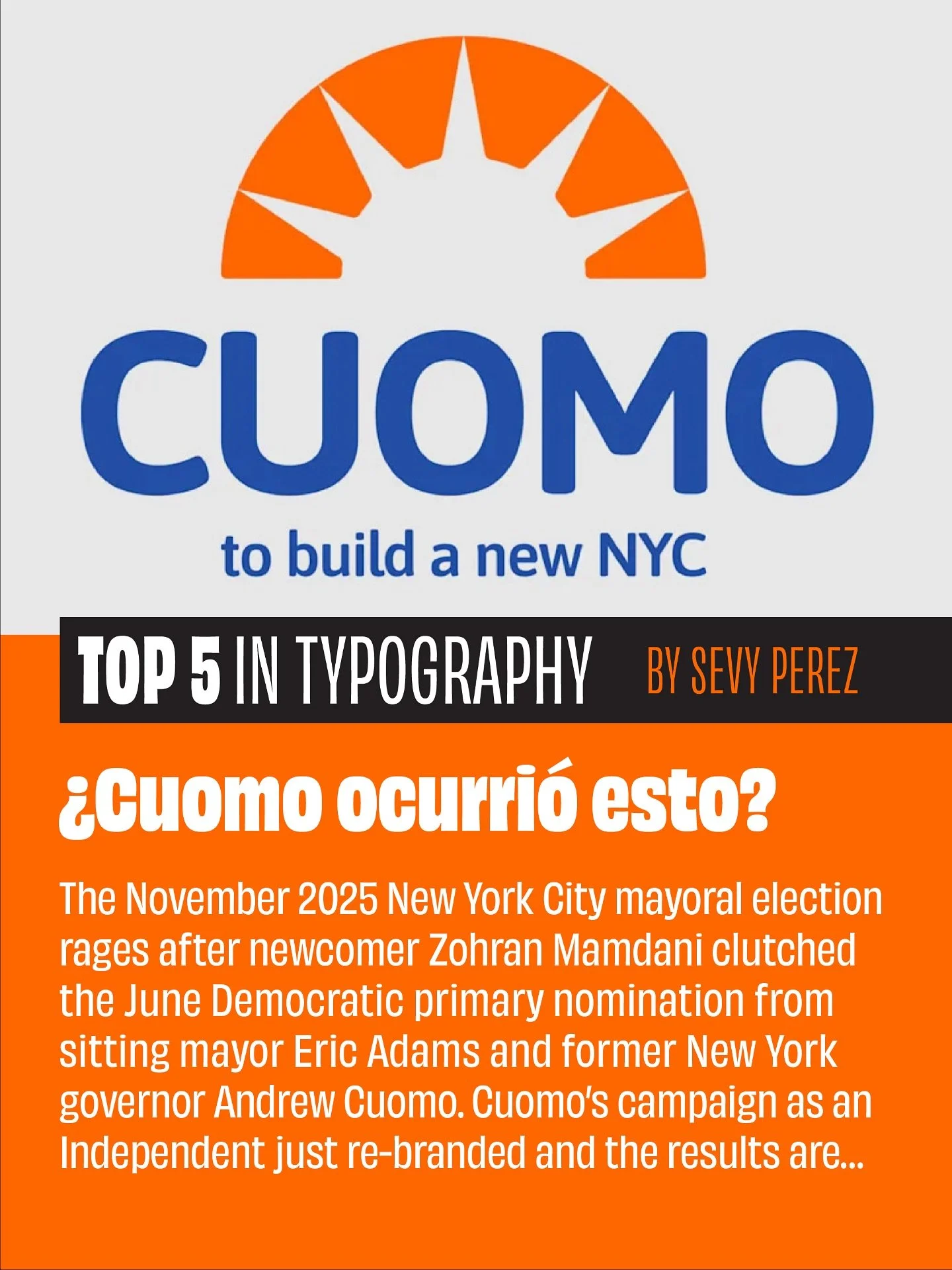 CUOMO

to build a new NYC

TOP 5 IN TYPOGRAPHY BY SEVY PEREZ

¿Cuomo ocurrió esto?

The November 2025 New York City mayoral election rages after newcomer Zohran Mamdani clutched the June Democratic primary nomination from sitting mayor Eric Adams and former New York governor Andrew Cuomo. Cuomo's campaign as an Independent just re-branded and the results are...